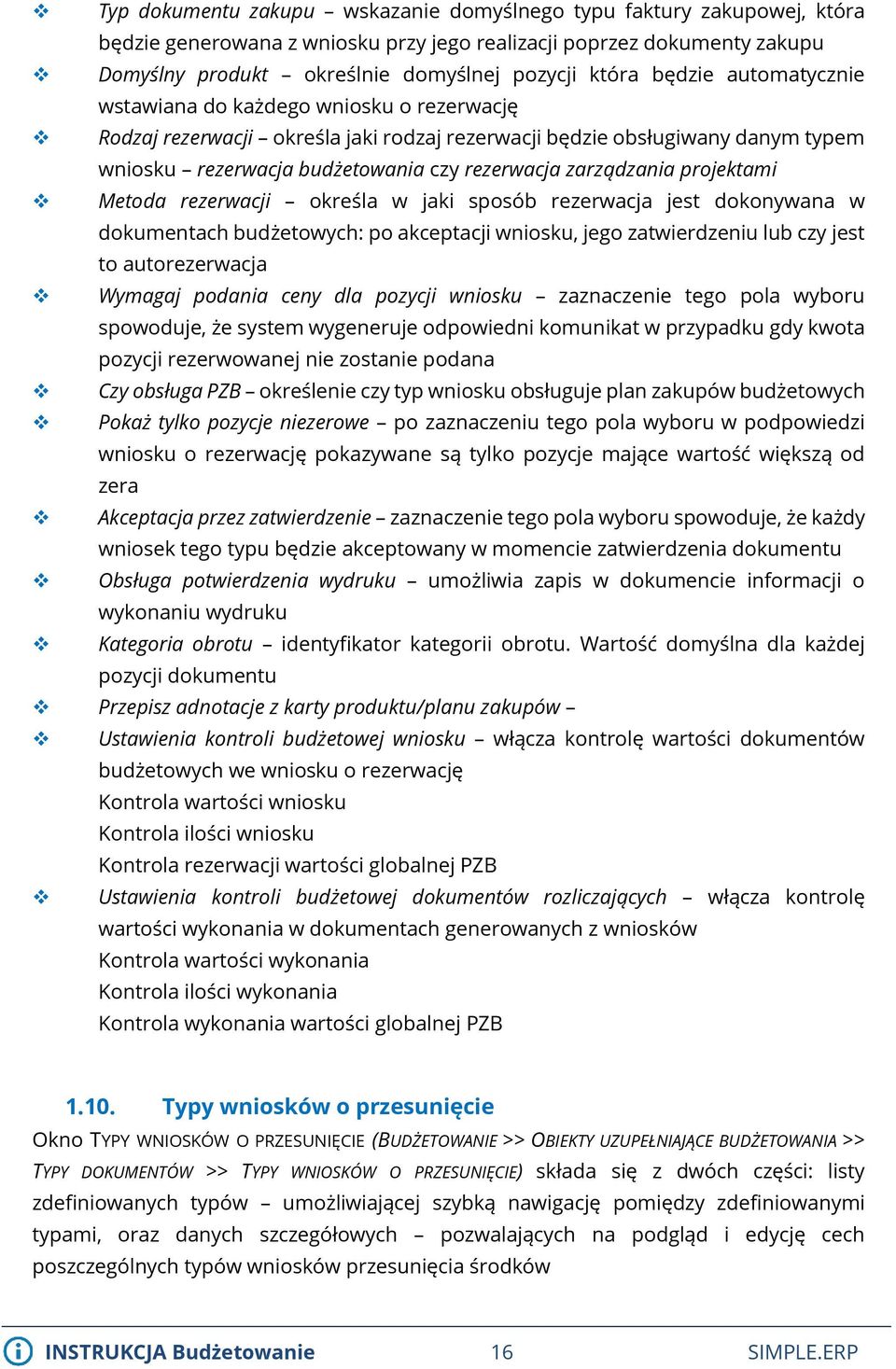 ❖ Typ dokumentu zakupu – wskazanie domyślnego typu faktury zakupowej, która będzie generowana z wniosku przy jego realizacji poprzez dokumenty zakupu

❖ Domyślny produkt – określnie domyślnej pozycji która będzie automatycznie wstawiana do każdego wniosku o rezerwację

❖ Rodzaj rezerwacji – określa jaki rodzaj rezerwacji będzie obsługiwany danym typem wniosku – rezerwacja budżetowania czy rezerwacja zarządzania projektami

❖ Metoda rezerwacji – określa w jaki sposób rezerwacja jest dokonywana w dokumentach budżetowych: po akceptacji wniosku, jego zatwierdzeniu lub czy jest to autorezerwacja

❖ Wymagaj podania ceny dla pozycji wniosku – zaznaczenie tego pola wyboru spowoduje, że system wygeneruje odpowiedni komunikat w przypadku gdy kwota pozycji rezerwowanej nie zostanie podana

❖ Czy obsługa PZB – określenie czy typ wniosku obsługuje plan zakupów budżetowych

❖ Pokaż tylko pozycje niezerowe – po zaznaczeniu tego pola wyboru w podpowiedzi wniosku o rezerwację pokazywane są tylko pozycje mające wartość większą od zera

❖ Akceptacja przez zatwierdzenie – zaznaczenie tego pola wyboru spowoduje, że każdy wniosek tego typu będzie akceptowany w momencie zatwierdzenia dokumentu

❖ Obsługa potwierdzenia wydruku – umożliwia zapis w dokumencie informacji o wykonaniu wydruku

❖ Kategoria obrotu – identyfikator kategorii obrotu. Wartość domyślna dla każdej pozycji dokumentu

❖ Przepisz adnotacje z karty produktu/planu zakupów –

❖ Ustawienia kontroli budżetowej wniosku – włącza kontrolę wartości dokumentów budżetowych we wniosku o rezerwację
Kontrola wartości wniosku
Kontrola ilości wniosku
Kontrola rezerwacji wartości globalnej PZB

❖ Ustawienia kontroli budżetowej dokumentów rozliczających – włącza kontrolę wartości wykonania w dokumentach generowanych z wniosków
Kontrola wartości wykonania
Kontrola ilości wykonania
Kontrola wykonania wartości globalnej PZB

1.10. Typy wniosków o przesunięcie

Okno TYPY WNIOSKÓW O PRZESUNIĘCIE (BUDŻETOWANIE >> OBIEKTY UZUPEŁNIAJĄCE BUDŻETOWANIA >> TYPY DOKUMENTÓW >> TYPY WNIOSKÓW O PRZESUNIĘCIE) składa się z dwóch części: listy zdefiniowanych typów – umożliwiającej szybką nawigację pomiędzy zdefiniowanymi typami, oraz danych szczegółowych – pozwalających na podgląd i edycję cech poszczególnych typów wniosków przesunięcia środków

INSTRUKCJA Budżetowanie 16 SIMPLE.ERP